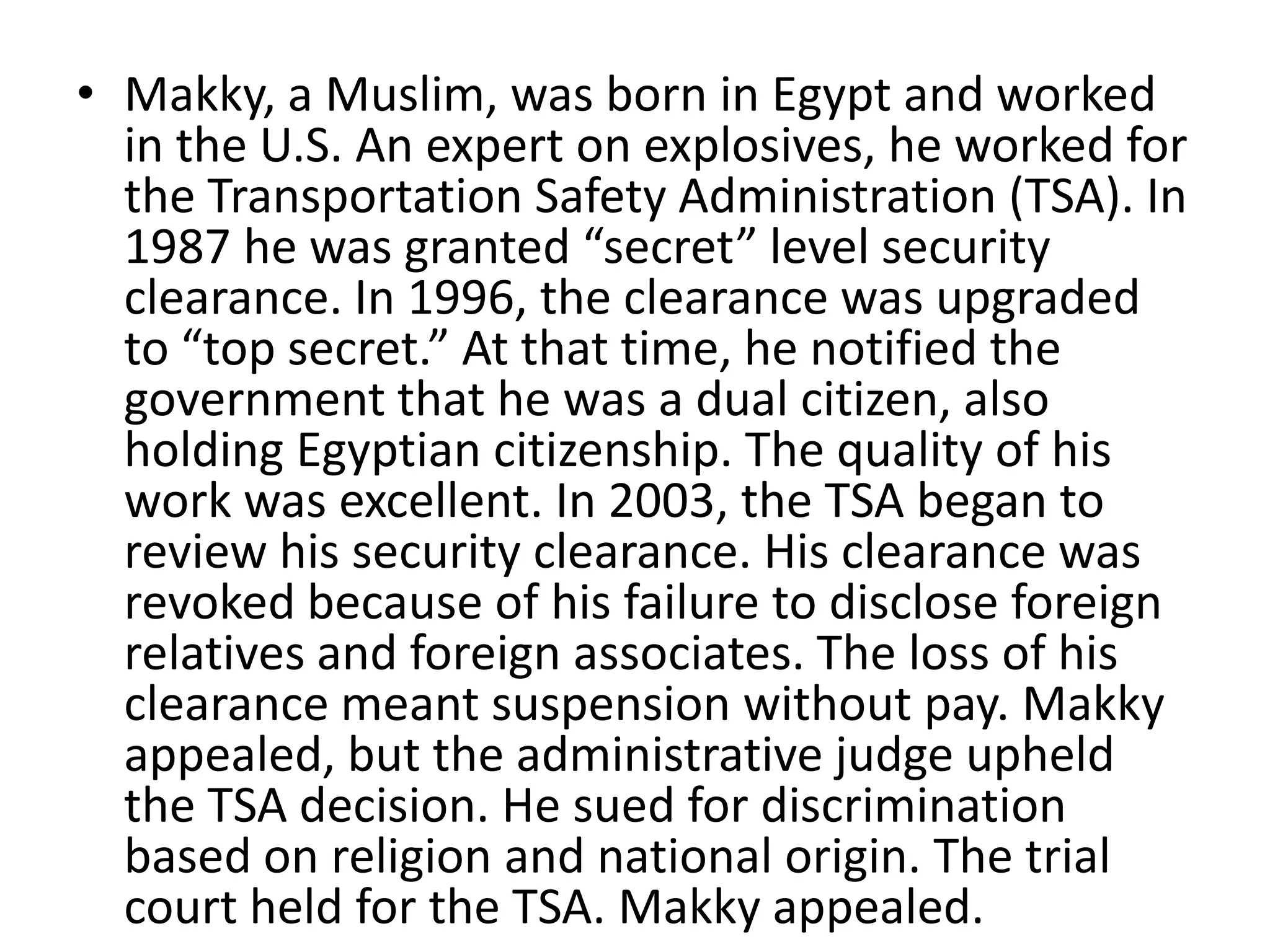 • Makky, a Muslim, was born in Egypt and worked in the U.S. An expert on explosives, he worked for the Transportation Safety Administration (TSA). In 1987 he was granted “secret” level security clearance. In 1996, the clearance was upgraded to “top secret.” At that time, he notified the government that he was a dual citizen, also holding Egyptian citizenship. The quality of his work was excellent. In 2003, the TSA began to review his security clearance. His clearance was revoked because of his failure to disclose foreign relatives and foreign associates. The loss of his clearance meant suspension without pay. Makky appealed, but the administrative judge upheld the TSA decision. He sued for discrimination based on religion and national origin. The trial court held for the TSA. Makky appealed.